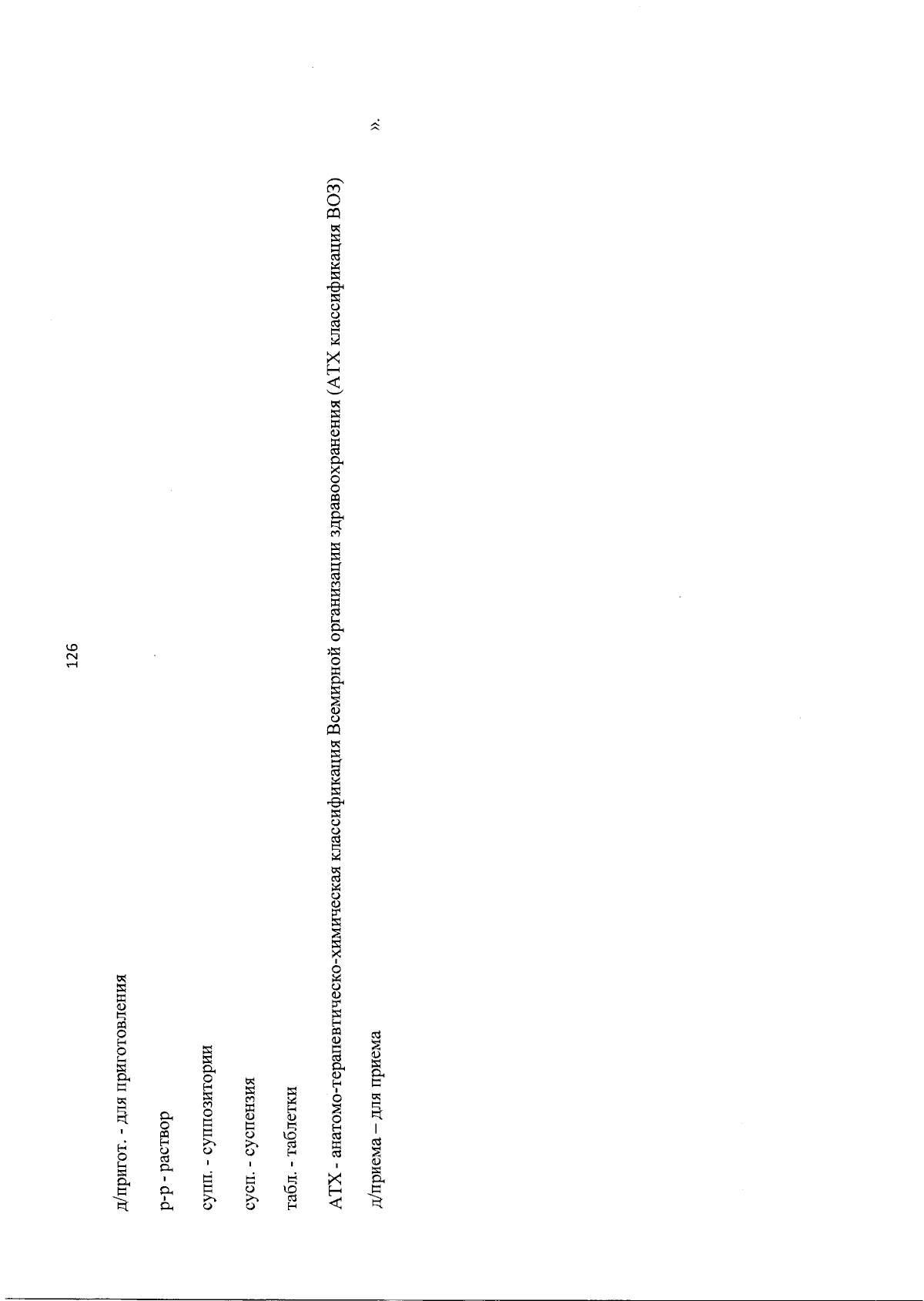 126

д/пригот. - для приготовления

р-р - раствор

супп. - суппозитории

сусп. - суспензия

табл. - таблетки

АТХ - анатомо-терапевтическо-химическая классификация Всемирной организации здравоохранения (АТХ классификация ВОЗ)

д/приема – для приема

».